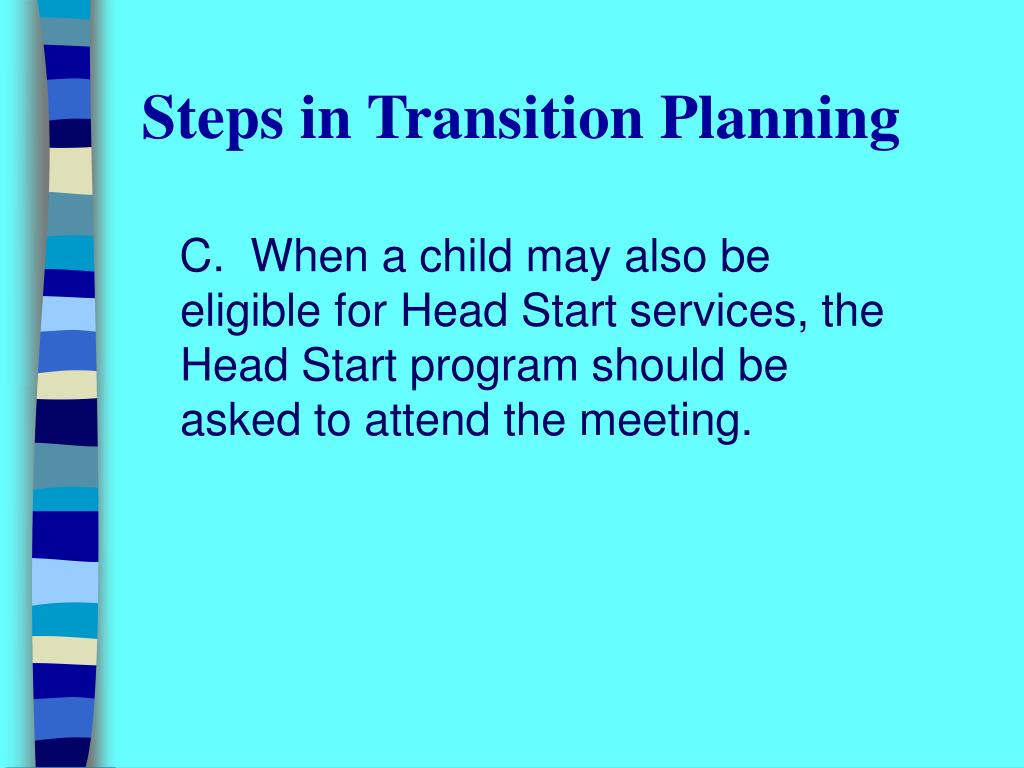 Steps in Transition Planning

C. When a child may also be eligible for Head Start services, the Head Start program should be asked to attend the meeting.